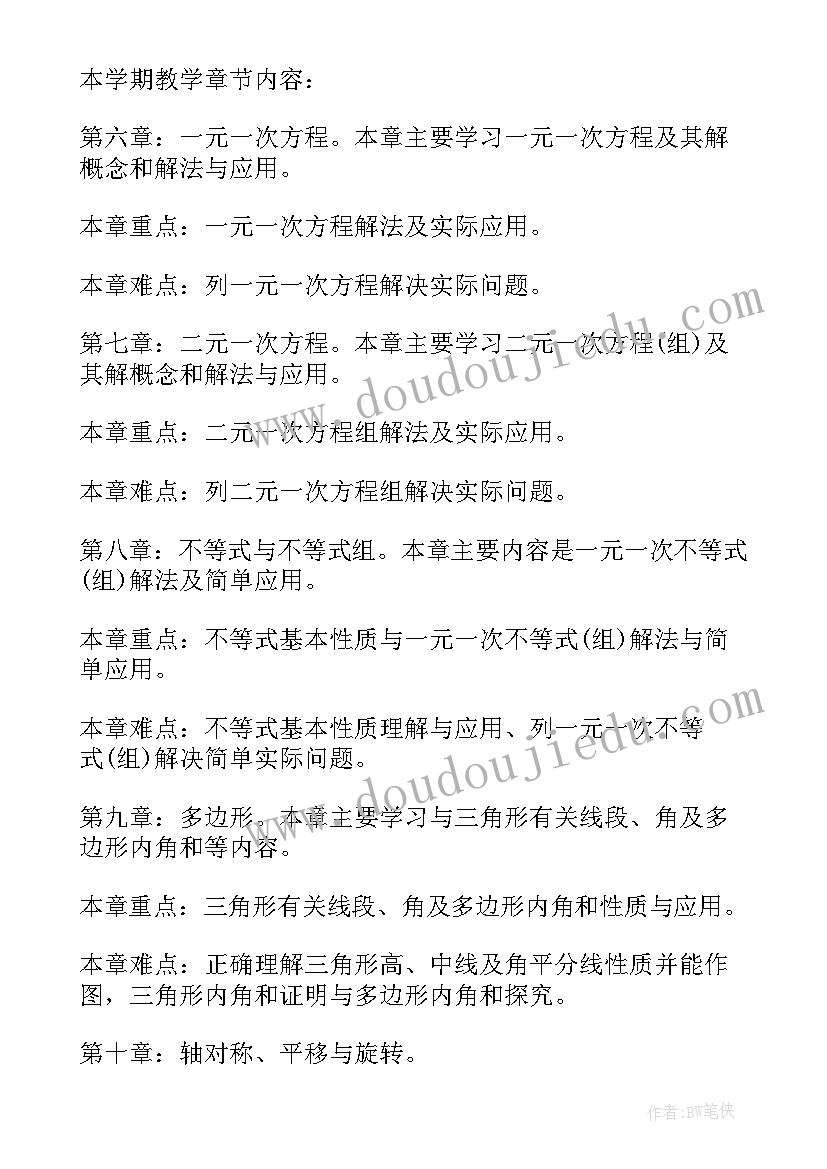 本学期教学章节内容：

第六章：一元一次方程。本章主要学习一元一次方程及其解概念和解法与应用。

本章重点：一元一次方程解法及实际应用。

本章难点：列一元一次方程解决实际问题。

第七章：二元一次方程。本章主要学习二元一次方程(组)及其解概念和解法与应用。

本章重点：二元一次方程组解法及实际应用。

本章难点：列二元一次方程组解决实际问题。

第八章：不等式与不等式组。本章主要内容是一元一次不等式(组)解法及简单应用。

本章重点：不等式基本性质与一元一次不等式(组)解法与简单应用。

本章难点：不等式基本性质理解与应用、列一元一次不等式(组)解决简单实际问题。

第九章：多边形。本章主要学习与三角形有关线段、角及多边形内角和等内容。

本章重点：三角形有关线段、角及多边形内角和性质与应用。

本章难点：正确理解三角形高、中线及角平分线性质并能作图，三角形内角和证明与多边形内角和探究。

第十章：轴对称、平移与旋转。

www.doudoujiedu.com

www.doudoujiedu.com

作者:BW笔侠